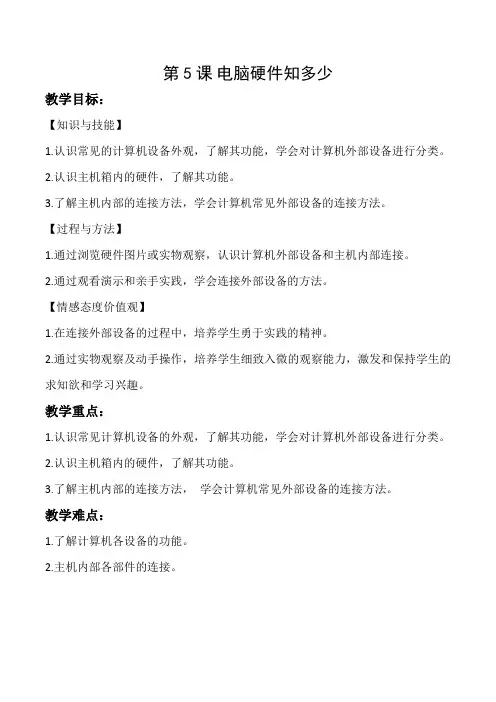 第 5 课 电脑硬件知多少

教学目标：

【知识与技能】

1.认识常见的计算机设备外观，了解其功能，学会对计算机外部设备进行分类。

2.认识主机箱内的硬件，了解其功能。

3.了解主机内部的连接方法，学会计算机常见外部设备的连接方法。

【过程与方法】

1.通过浏览硬件图片或实物观察，认识计算机外部设备和主机内部连接。

2.通过观看演示和亲手实践，学会连接外部设备的方法。

【情感态度价值观】

1.在连接外部设备的过程中，培养学生勇于实践的精神。

2.通过实物观察及动手操作，培养学生细致入微的观察能力，激发和保持学生的求知欲和学习兴趣。

教学重点：

1.认识常见计算机设备的外观，了解其功能，学会对计算机外部设备进行分类。

2.认识主机箱内的硬件，了解其功能。

3.了解主机内部的连接方法， 学会计算机常见外部设备的连接方法。

教学难点：

1.了解计算机各设备的功能。

2.主机内部各部件的连接。